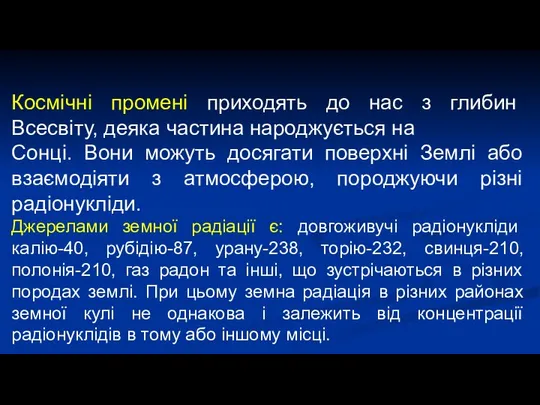 Космічні промені приходять до нас з глибин Всесвіту, деяка частина народжується на Сонці. Вони можуть досягати поверхні Землі або взаємодіяти з атмосферою, породжуючи різні радіонукліди.

Джерелами земної радіації є: довгоживучі радіонукліди калію-40, рубідію-87, урану-238, торію-232, свинця-210, полонія-210, газ радон та інші, що зустрічаються в різних породах землі. При цьому земна радіація в різних районах земної кулі не однакова і залежить від концентрації радіонуклідів в тому або іншому місці.